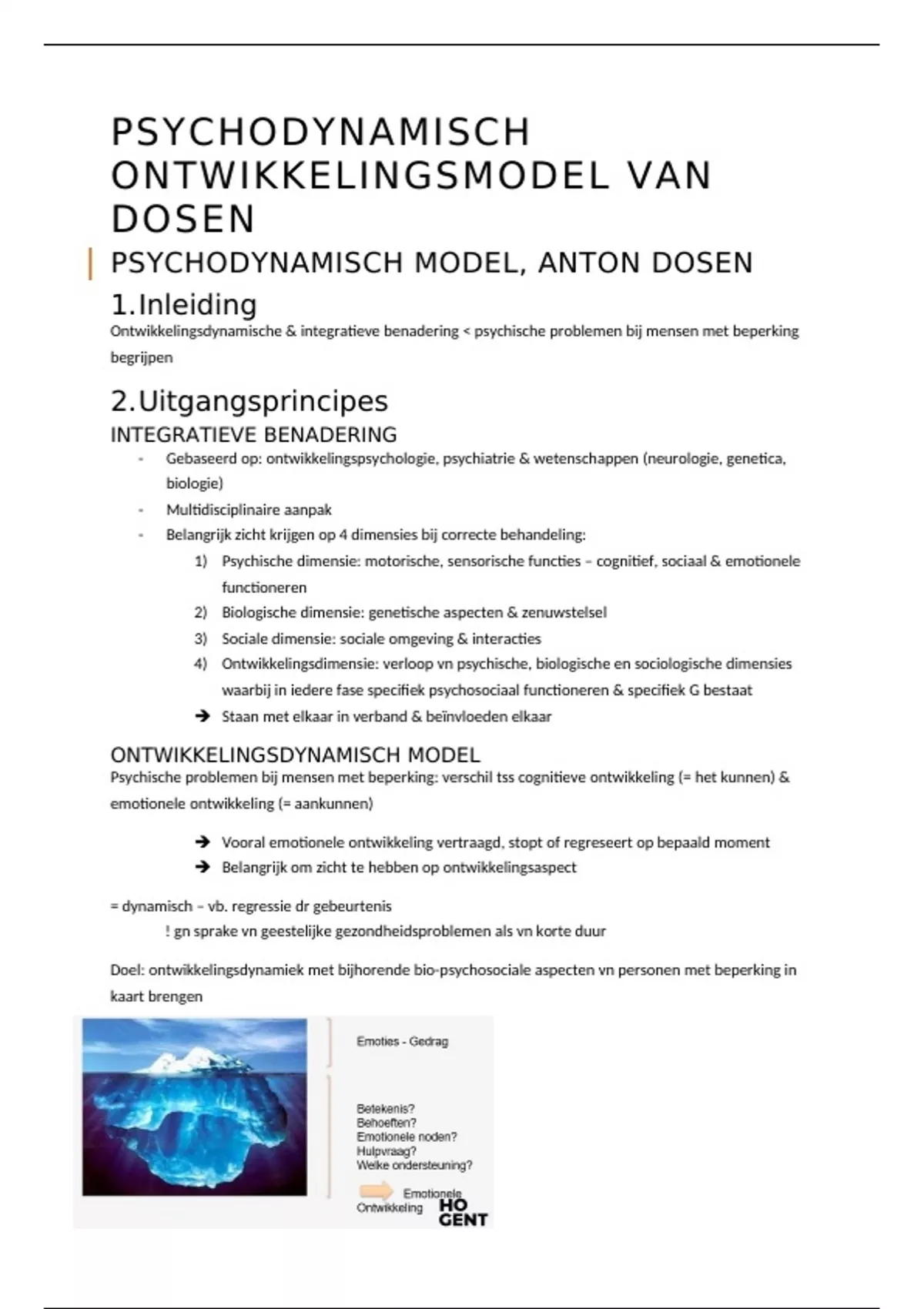 PSYCHODYNAMISCH ONTWIKKELINGSMODEL VAN DOSEN

PSYCHODYNAMISCH MODEL, ANTON DOSEN

1.Inleiding

Ontwikkelingsdynamische & integratieve benadering < psychische problemen bij mensen met beperking begrijpen

2.Uitgangsprincipes

INTEGRATIEVE BENADERING

- Gebaseerd op: ontwikkelingspsychologie, psychiatrie & wetenschappen (neurologie, genetica, biologie)
- Multidisciplinaire aanpak
- Belangrijk zicht krijgen op 4 dimensies bij correcte behandeling:
 1) Psychische dimensie: motorische, sensorische functies – cognitief, sociaal & emotionele functioneren
 2) Biologische dimensie: genetische aspecten & zenuwstelsel
 3) Sociale dimensie: sociale omgeving & interacties
 4) Ontwikkelingsdimensie: verloop vn psychische, biologische en sociologische dimensies waarbij in iedere fase specifiek psychosociaal functioneren & specifiek G bestaat
 → Staan met elkaar in verband & beïnvloeden elkaar

ONTWIKKELINGSDYNAMISCH MODEL

Psychische problemen bij mensen met beperking: verschil tss cognitieve ontwikkeling (= het kunnen) & emotionele ontwikkeling (= aankunnen)

→ Vooral emotionele ontwikkeling vertraagd, stopt of regreseert op bepaald moment
→ Belangrijk om zicht te hebben op ontwikkelingsaspect

= dynamisch – vb. regressie dr gebeurtenis
! gn sprake vn geestelijke gezondheidsproblemen als vn korte duur

Doel: ontwikkelingsdynamiek met bijhorende bio-psychosociale aspecten vn personen met beperking in kaart brengen

Emoties - Gedrag

Betekenis?
Behoeften?
Emotionele noden?
Hulpvraag?
Welke ondersteuning?

Emotionele Ontwikkeling

HO GENT